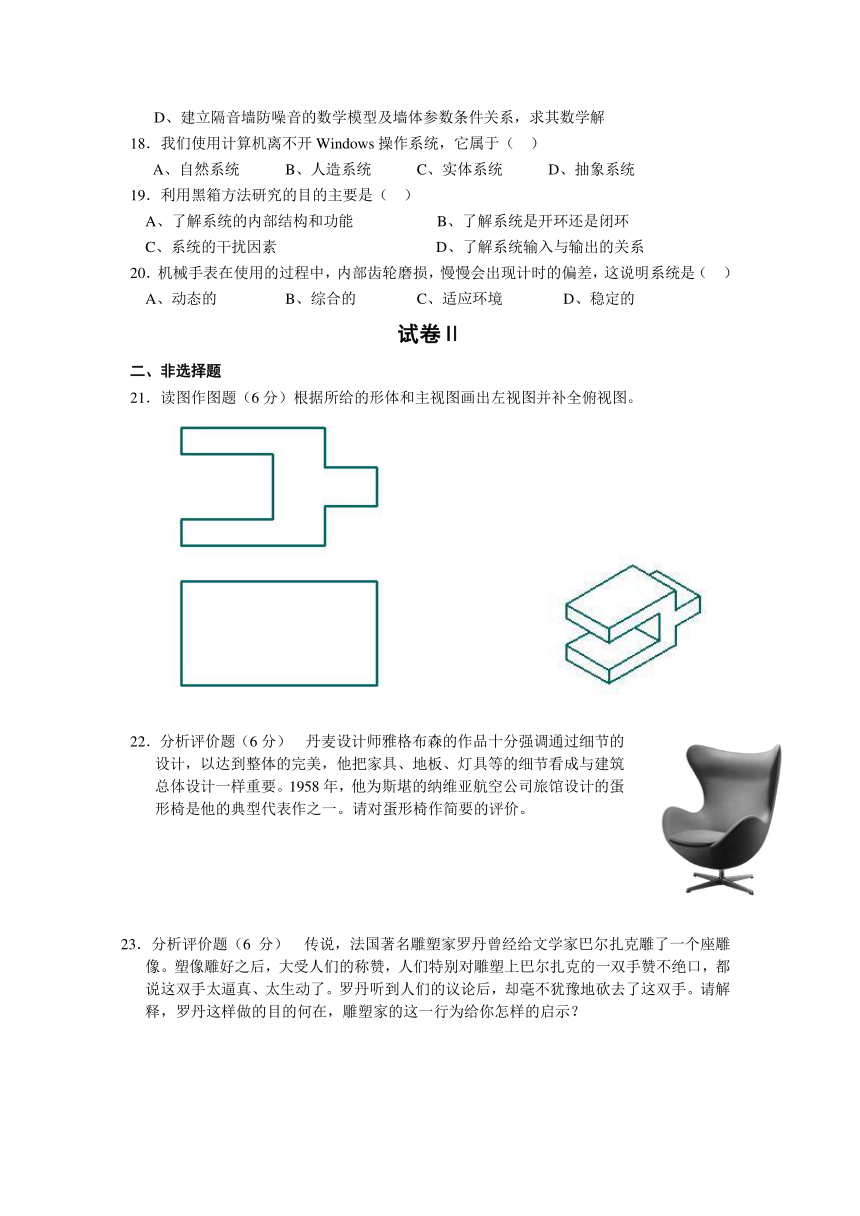 D、建立隔音墙防噪音的数学模型及墙体参数条件关系，求其数学解

18．我们使用计算机离不开 Windows 操作系统，它属于（　）

A、自然系统　　B、人造系统　　C、实体系统　　D、抽象系统

19．利用黑箱方法研究的目的主要是（　）

A、了解系统的内部结构和功能　　B、了解系统是开环还是闭环

C、系统的干扰因素　　D、了解系统输入与输出的关系

20．机械手表在使用的过程中，内部齿轮磨损，慢慢会出现计时的偏差，这说明系统是（　）

A、动态的　　B、综合的　　C、适应环境　　D、稳定的

试卷 II

二、非选择题

21．读图作图题（6 分）根据所给的形体和主视图画出左视图并补全俯视图。

22．分析评价题（6 分）　丹麦设计师雅格布森的作品十分强调通过细节的设计，以达到整体的完美，他把家具、地板、灯具等的细节看成与建筑总体设计一样重要。1958 年，他为斯堪的纳维亚航空公司旅馆设计的蛋形椅是他的典型代表作之一。请对蛋形椅作简要的评价。

23．分析评价题（6 分）　传说，法国著名雕塑家罗丹曾经给文学家巴尔扎克雕了一个座雕像。塑像雕好之后，大受人们的称赞，人们特别对雕塑上巴尔扎克的一双手赞不绝口，都说这双手太逼真、太生动了。罗丹听到人们的议论后，却毫不犹豫地砍去了这双手。请解释，罗丹这样做的目的何在，雕塑家的这一行为给你怎样的启示？